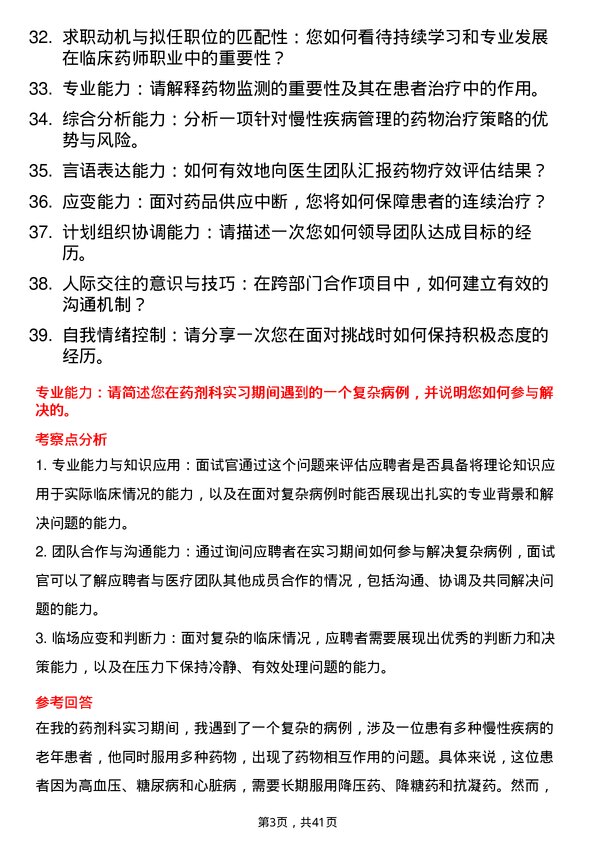 32. 求职动机与拟任职位的匹配性：您如何看待持续学习和专业发展在临床药师职业中的重要性？

33. 专业能力：请解释药物监测的重要性及其在患者治疗中的作用。

34. 综合分析能力：分析一项针对慢性疾病管理的药物治疗策略的优势与风险。

35. 言语表达能力：如何有效地向医生团队汇报药物疗效评估结果？

36. 应变能力：面对药品供应中断，您将如何保障患者的连续治疗？

37. 计划组织协调能力：请描述一次您如何领导团队达成目标的经历。

38. 人际交往的意识与技巧：在跨部门合作项目中，如何建立有效的沟通机制？

39. 自我情绪控制：请分享一次您在面对挑战时如何保持积极态度的经历。

专业能力：请简述您在药剂科实习期间遇到的一个复杂病例，并说明您如何参与解决的。

考察点分析

1. 专业能力与知识应用：面试官通过这个问题来评估应聘者是否具备将理论知识应用于实际临床情况的能力，以及在面对复杂病例时能否展现出扎实的专业背景和解决问题的能力。

2. 团队合作与沟通能力：通过询问应聘者在实习期间如何参与解决复杂病例，面试官可以了解应聘者与医疗团队其他成员合作的情况，包括沟通、协调及共同解决问题的能力。

3. 临场应变和判断力：面对复杂的临床情况，应聘者需要展现出优秀的判断力和决策能力，以及在压力下保持冷静、有效处理问题的能力。

参考回答

在我的药剂科实习期间，我遇到了一个复杂的病例，涉及一位患有多种慢性疾病的老年患者，他同时服用多种药物，出现了药物相互作用的问题。具体来说，这位患者因为高血压、糖尿病和心脏病，需要长期服用降压药、降糖药和抗凝药。然而，

第3页，共41页